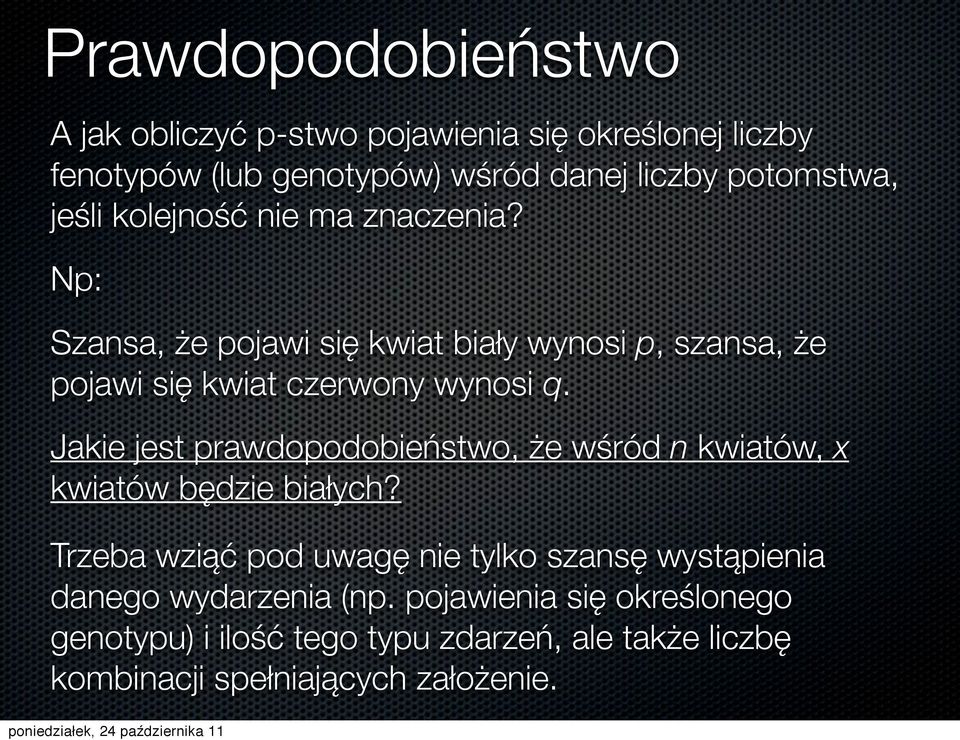 Prawdopodobieństwo

A jak obliczyć p-stwo pojawienia się określonej liczby fenotypów (lub genotypów) wśród danej liczby potomstwa, jeśli kolejność nie ma znaczenia?

Np:

Szansa, że pojawi się kwiat biały wynosi $p$, szansa, że pojawi się kwiat czerwony wynosi $q$.

Jakie jest prawdopodobieństwo, że wśród $n$ kwiatów, $x$ kwiatów będzie białych?

Trzeba wziąć pod uwagę nie tylko szansę wystąpienia danego wydarzenia (np. pojawienia się określonego genotypu) i ilość tego typu zdarzeń, ale także liczbę kombinacji spełniających założenie.

poniedziałek, 24 października 11